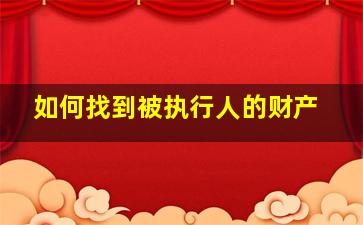 如何找到被执行人的财产